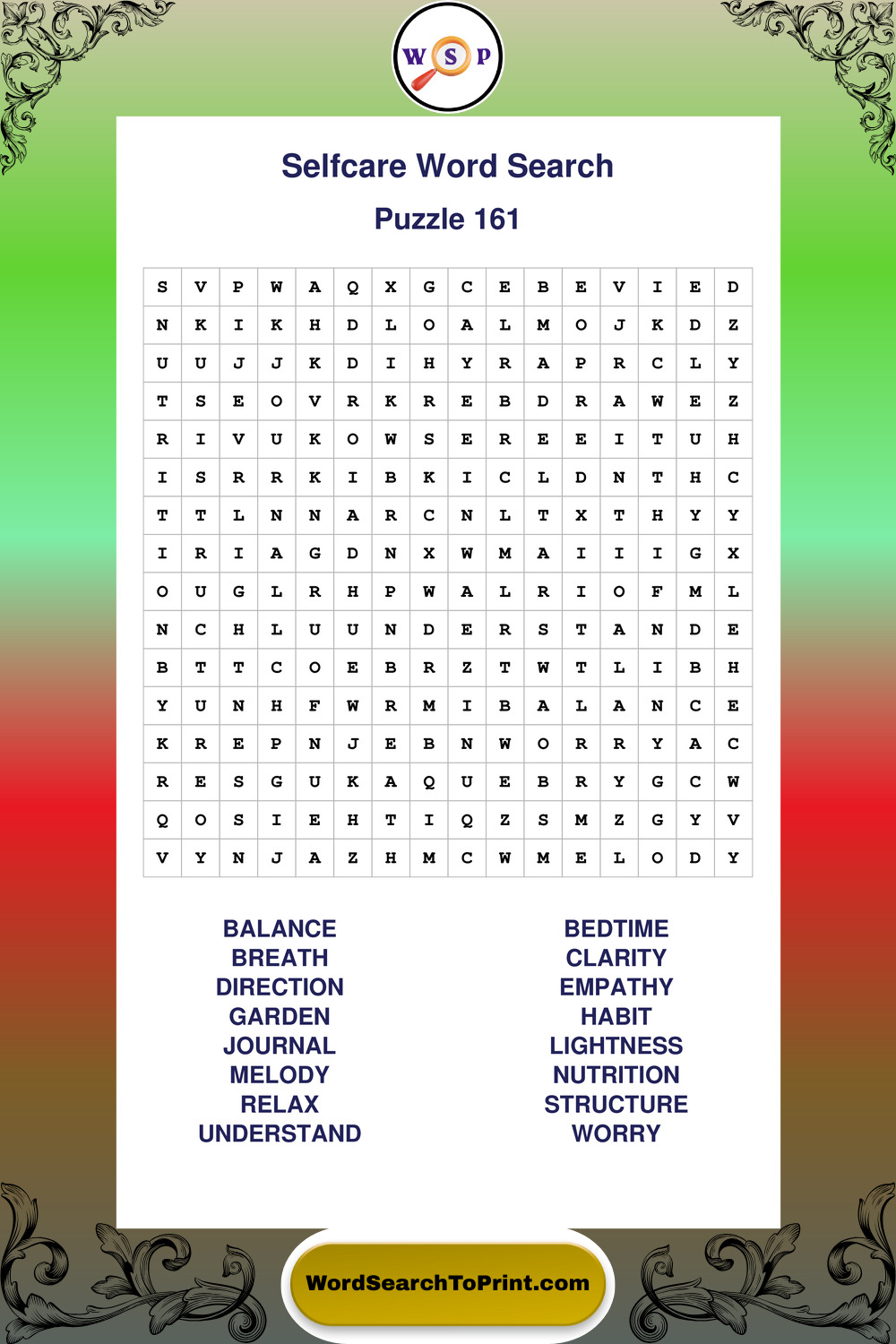 W S P

Selfcare Word Search

Puzzle 161

| S | V | P | W | A | Q | X | G | C | E | B | E | V | I | E | D |
|---|---|---|---|---|---|---|---|---|---|---|---|---|---|---|---|
| N | K | I | K | H | D | L | O | A | L | M | O | J | K | D | Z |
| U | U | J | J | K | D | I | H | Y | R | A | P | R | C | L | Y |
| T | S | E | O | V | R | K | R | E | B | D | R | A | W | E | Z |
| R | I | V | U | K | O | W | S | E | R | E | E | I | T | U | H |
| I | S | R | R | K | I | B | K | I | C | L | D | N | T | H | C |
| T | T | L | N | N | A | R | C | N | L | T | X | T | H | Y | Y |
| I | R | I | A | G | D | N | X | W | M | A | I | I | I | G | X |
| O | U | G | L | R | H | P | W | A | L | R | I | O | F | M | L |
| N | C | H | L | U | U | N | D | E | R | S | T | A | N | D | E |
| B | T | T | C | O | E | B | R | Z | T | W | T | L | I | B | H |
| Y | U | N | H | F | W | R | M | I | B | A | L | A | N | C | E |
| K | R | E | P | N | J | E | B | N | W | O | R | R | Y | A | C |
| R | E | S | G | U | K | A | Q | U | E | B | R | Y | G | C | W |
| Q | O | S | I | E | H | T | I | Q | Z | S | M | Z | G | Y | V |
| V | Y | N | J | A | Z | H | M | C | W | M | E | L | O | D | Y |

BALANCE
BREATH
DIRECTION
GARDEN
JOURNAL
MELODY
RELAX
UNDERSTAND

BEDTIME
CLARITY
EMPATHY
HABIT
LIGHTNESS
NUTRITION
STRUCTURE
WORRY

WordSearchToPrint.com